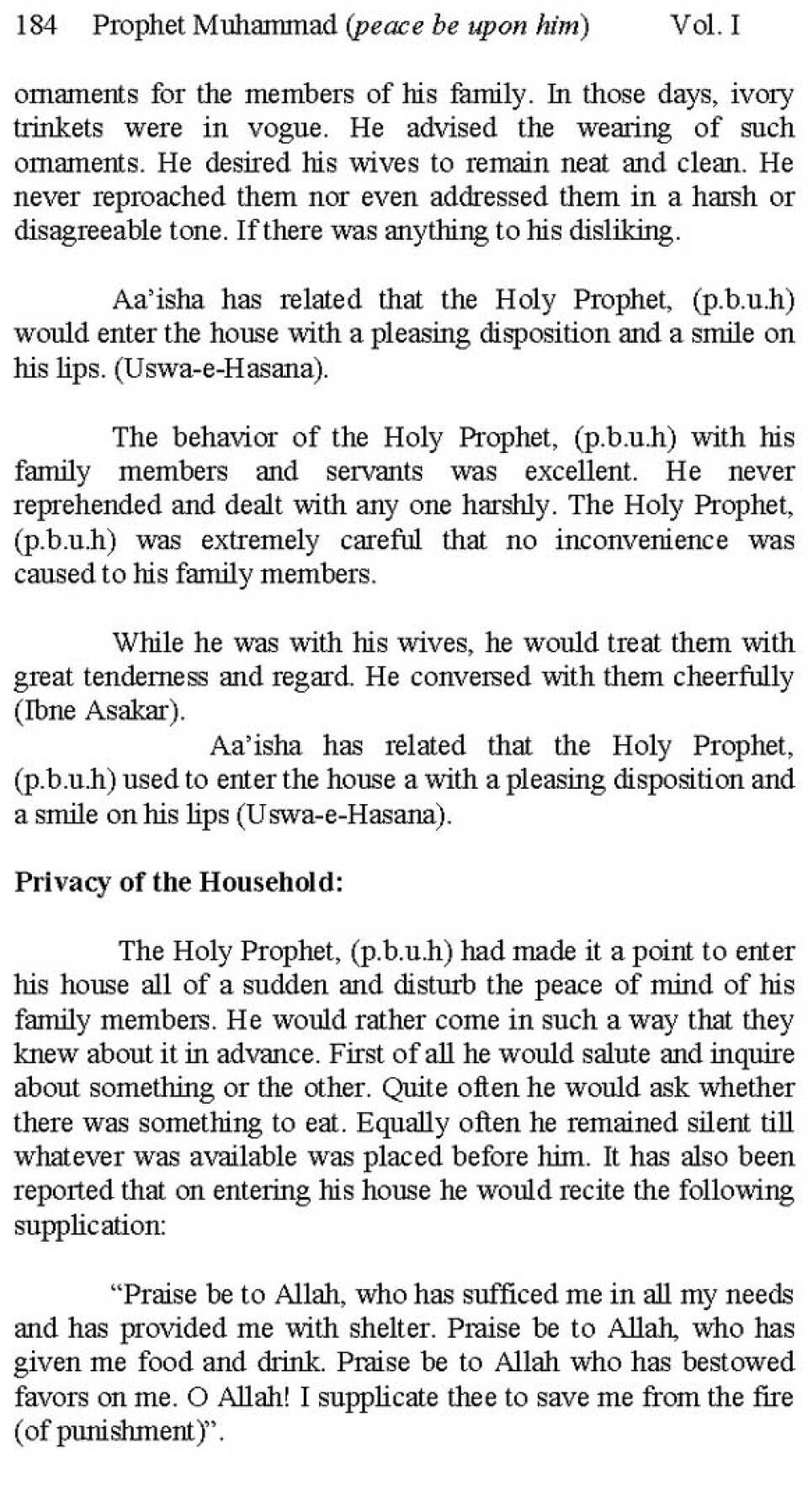 184 Prophet Muhammad (peace be upon him) Vol. I

ornaments for the members of his family. In those days, ivory trinkets were in vogue. He advised the wearing of such ornaments. He desired his wives to remain neat and clean. He never reproached them nor even addressed them in a harsh or disagreeable tone. If there was anything to his disliking.

Aa'isha has related that the Holy Prophet, (p.b.u.h) would enter the house with a pleasing disposition and a smile on his lips. (Uswa-e-Hasana).

The behavior of the Holy Prophet, (p.b.u.h) with his family members and servants was excellent. He never reprehended and dealt with any one harshly. The Holy Prophet, (p.b.u.h) was extremely careful that no inconvenience was caused to his family members.

While he was with his wives, he would treat them with great tenderness and regard. He conversed with them cheerfully (Ibne Asakar).

Aa'isha has related that the Holy Prophet, (p.b.u.h) used to enter the house a with a pleasing disposition and a smile on his lips (Uswa-e-Hasana).

Privacy of the Household:

The Holy Prophet, (p.b.u.h) had made it a point to enter his house all of a sudden and disturb the peace of mind of his family members. He would rather come in such a way that they knew about it in advance. First of all he would salute and inquire about something or the other. Quite often he would ask whether there was something to eat. Equally often he remained silent till whatever was available was placed before him. It has also been reported that on entering his house he would recite the following supplication:

"Praise be to Allah, who has sufficed me in all my needs and has provided me with shelter. Praise be to Allah, who has given me food and drink. Praise be to Allah who has bestowed favors on me. O Allah! I supplicate thee to save me from the fire (of punishment)".